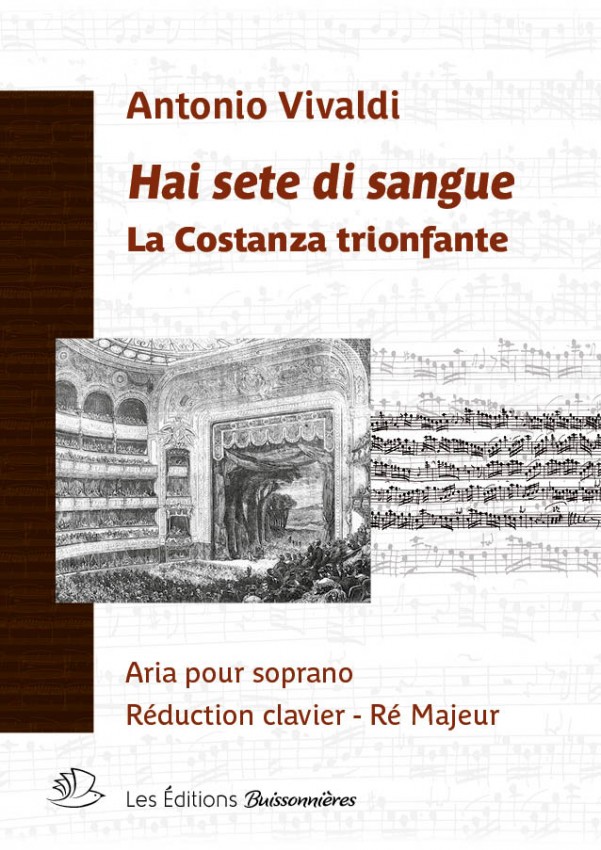 Antonio Vivaldi

Hai sete di sangue

La Costanza trionfante

Aria pour soprano

Réduction clavier - Ré Majeur

Les Éditions Buissonnières